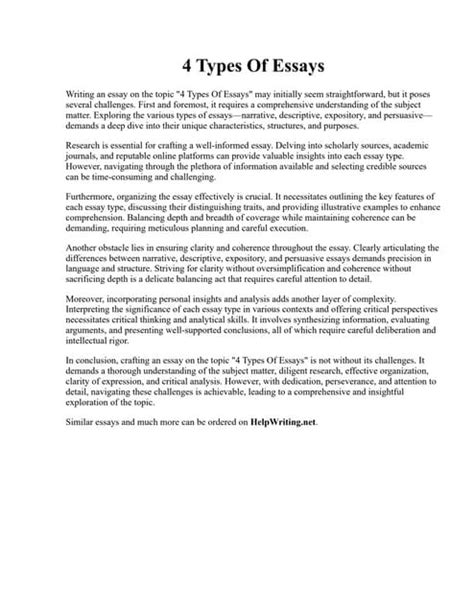 4 Types Of Essays

Writing an essay on the topic "4 Types Of Essays" may initially seem straightforward, but it poses several challenges. First and foremost, it requires a comprehensive understanding of the subject matter. Exploring the various types of essays—narrative, descriptive, expository, and persuasive—demands a deep dive into their unique characteristics, structures, and purposes.

Research is essential for crafting a well-informed essay. Delving into scholarly sources, academic journals, and reputable online platforms can provide valuable insights into each essay type. However, navigating through the plethora of information available and selecting credible sources can be time-consuming and challenging.

Furthermore, organizing the essay effectively is crucial. It necessitates outlining the key features of each essay type, discussing their distinguishing traits, and providing illustrative examples to enhance comprehension. Balancing depth and breadth of coverage while maintaining coherence can be demanding, requiring meticulous planning and careful execution.

Another obstacle lies in ensuring clarity and coherence throughout the essay. Clearly articulating the differences between narrative, descriptive, expository, and persuasive essays demands precision in language and structure. Striving for clarity without oversimplification and coherence without sacrificing depth is a delicate balancing act that requires careful attention to detail.

Moreover, incorporating personal insights and analysis adds another layer of complexity. Interpreting the significance of each essay type in various contexts and offering critical perspectives necessitates critical thinking and analytical skills. It involves synthesizing information, evaluating arguments, and presenting well-supported conclusions, all of which require careful deliberation and intellectual rigor.

In conclusion, crafting an essay on the topic "4 Types Of Essays" is not without its challenges. It demands a thorough understanding of the subject matter, diligent research, effective organization, clarity of expression, and critical analysis. However, with dedication, perseverance, and attention to detail, navigating these challenges is achievable, leading to a comprehensive and insightful exploration of the topic.

Similar essays and much more can be ordered on HelpWriting.net.